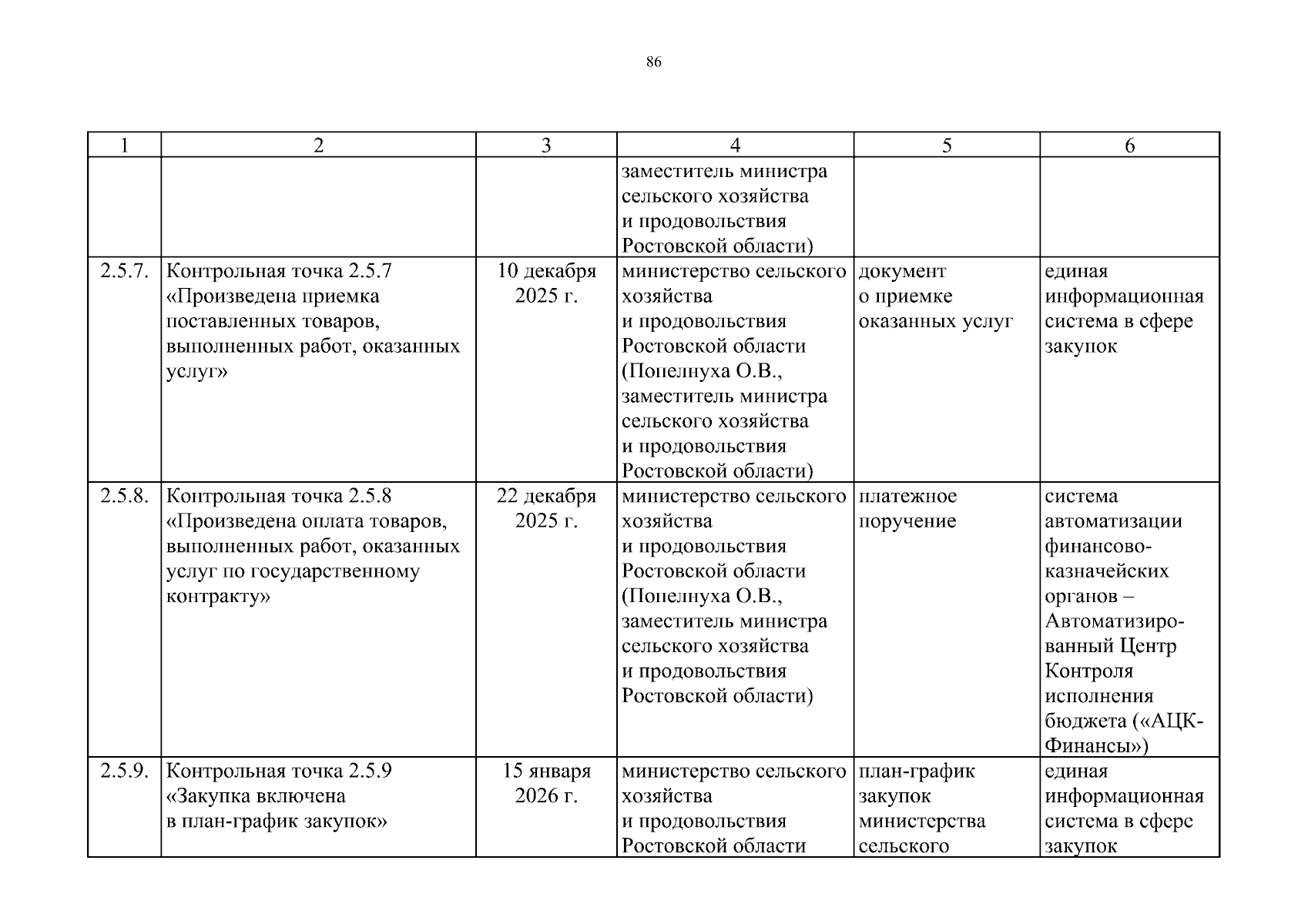 86

| 1 | 2 | 3 | 4 | 5 | 6 |
|---|---|---|---|---|---|
| | | | заместитель министра сельского хозяйства и продовольствия Ростовской области) | | |
| 2.5.7. | Контрольная точка 2.5.7 «Произведена приемка поставленных товаров, выполненных работ, оказанных услуг» | 10 декабря 2025 г. | министерство сельского хозяйства и продовольствия Ростовской области (Попелнуха О.В., заместитель министра сельского хозяйства и продовольствия Ростовской области) | документ о приемке оказанных услуг | единая информационная система в сфере закупок |
| 2.5.8. | Контрольная точка 2.5.8 «Произведена оплата товаров, выполненных работ, оказанных услуг по государственному контракту» | 22 декабря 2025 г. | министерство сельского хозяйства и продовольствия Ростовской области (Попелнуха О.В., заместитель министра сельского хозяйства и продовольствия Ростовской области) | платежное поручение | система автоматизации финансово-казначейских органов – Автоматизированный Центр Контроля исполнения бюджета («АЦК-Финансы») |
| 2.5.9. | Контрольная точка 2.5.9 «Закупка включена в план-график закупок» | 15 января 2026 г. | министерство сельского хозяйства и продовольствия Ростовской области | план-график закупок министерства сельского | единая информационная система в сфере закупок |